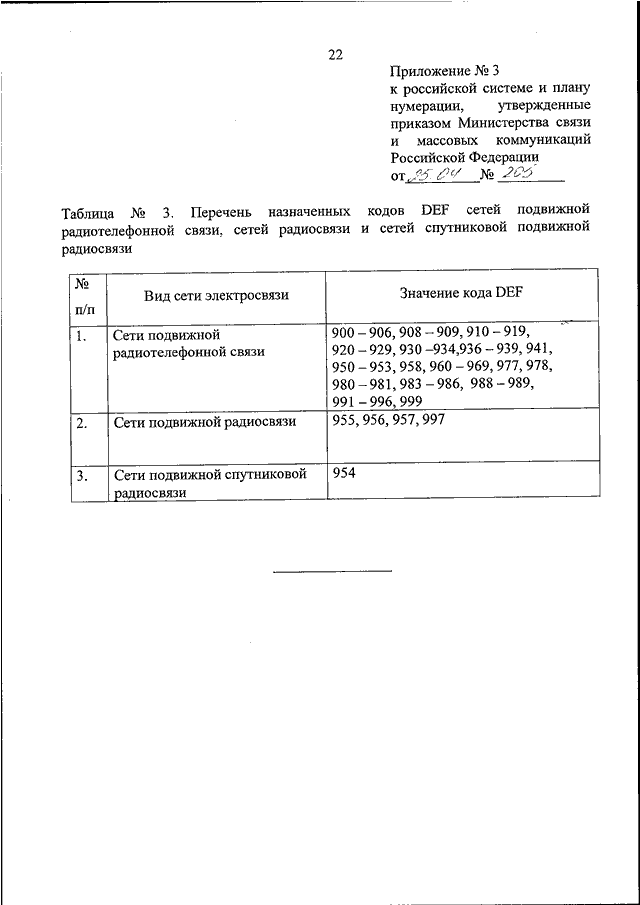 22

Приложение № 3
к российской системе и плану нумерации, утвержденные приказом Министерства связи и массовых коммуникаций Российской Федерации
от 25.04 № 205

Таблица № 3. Перечень назначенных кодов DEF сетей подвижной радиотелефонной связи, сетей радиосвязи и сетей спутниковой подвижной радиосвязи

| № п/п | Вид сети электросвязи | Значение кода DEF |
|---|---|---|
| 1. | Сети подвижной радиотелефонной связи | 900 – 906, 908 – 909, 910 – 919, 920 – 929, 930 –934,936 – 939, 941, 950 – 953, 958, 960 – 969, 977, 978, 980 – 981, 983 – 986, 988 – 989, 991 – 996, 999 |
| 2. | Сети подвижной радиосвязи | 955, 956, 957, 997 |
| 3. | Сети подвижной спутниковой радиосвязи | 954 |